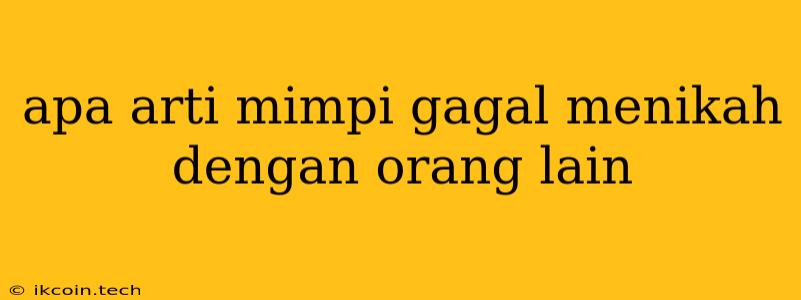 apa arti mimpi gagal menikah dengan orang lain

© ikcoin.tech